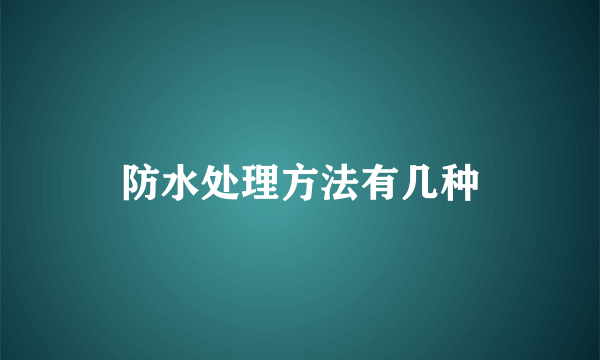 防水处理方法有几种